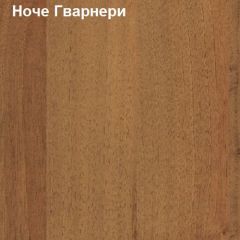 Ноче Гварнери